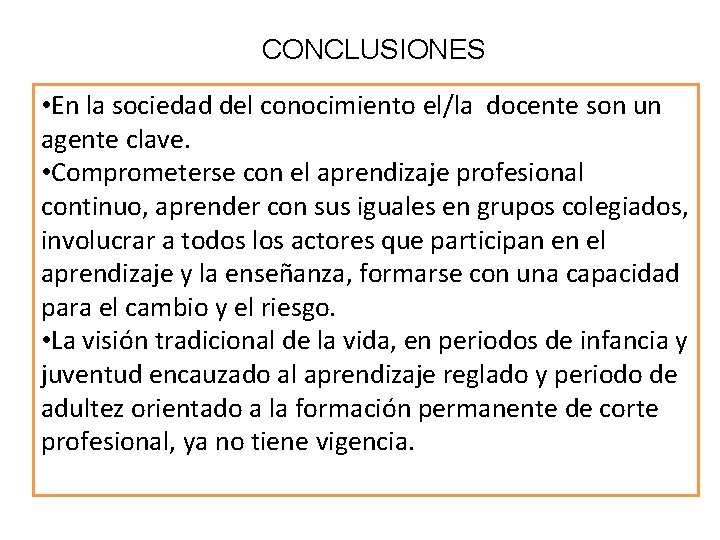 CONCLUSIONES

•En la sociedad del conocimiento el/la docente son un agente clave.
•Comprometerse con el aprendizaje profesional continuo, aprender con sus iguales en grupos colegiados, involucrar a todos los actores que participan en el aprendizaje y la enseñanza, formarse con una capacidad para el cambio y el riesgo.
•La visión tradicional de la vida, en periodos de infancia y juventud encauzado al aprendizaje reglado y periodo de adultez orientado a la formación permanente de corte profesional, ya no tiene vigencia.